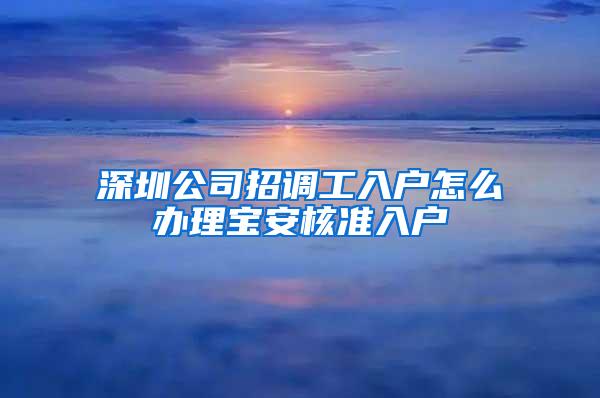 深圳公司招调工入户怎么办理宝安核准入户